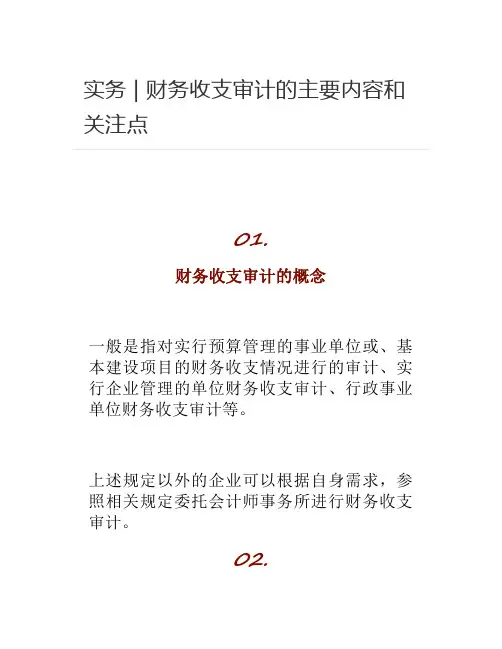 实务 | 财务收支审计的主要内容和关注点

01.

财务收支审计的概念

一般是指对实行预算管理的事业单位或、基本建设项目的财务收支情况进行的审计、实行企业管理的单位财务收支审计、行政事业单位财务收支审计等。

上述规定以外的企业可以根据自身需求，参照相关规定委托会计师事务所进行财务收支审计。

02.